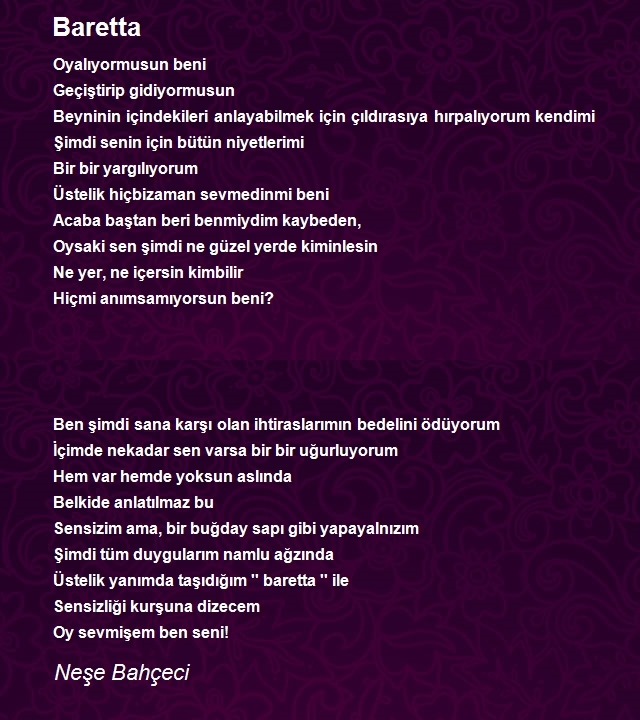 Baretta

Oyalıyormusun beni
Geçiştirip gidiyormusun
Beyninin içindekileri anlayabilmek için çıldırasıya hırpalıyorum kendimi
Şimdi senin için bütün niyetlerimi
Bir bir yargılıyorum
Üstelik hiçbizaman sevmedinmi beni
Acaba baştan beri benmiydim kaybeden,
Oysaki sen şimdi ne güzel yerde kiminlesin
Ne yer, ne içersin kimbilir
Hiçmi anımsamıyorsun beni?

Ben şimdi sana karşı olan ihtiraslarımın bedelini ödüyorum
İçimde nekadar sen varsa bir bir uğurluyorum
Hem var hemde yoksun aslında
Belkide anlatılmaz bu
Sensizim ama, bir buğday sapı gibi yapayalnızım
Şimdi tüm duygularım namlu ağzında
Üstelik yanımda taşıdığım '' baretta '' ile
Sensizliği kurşuna dizecem
Oy sevmişem ben seni!

Neşe Bahçeci